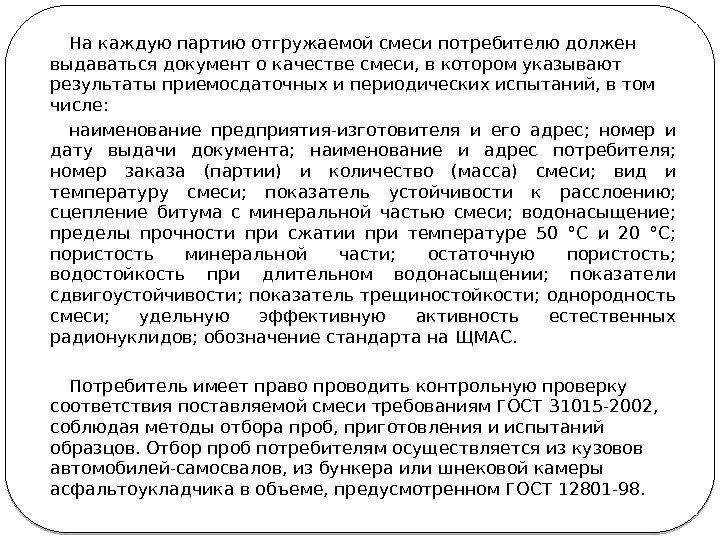 На каждую партию отгружаемой смеси потребителю должен выдаваться документ о качестве смеси, в котором указывают результаты приемосдаточных и периодических испытаний, в том числе:

наименование предприятия-изготовителя и его адрес; номер и дату выдачи документа; наименование и адрес потребителя; номер заказа (партии) и количество (масса) смеси; вид и температуру смеси; показатель устойчивости к расслоению; сцепление битума с минеральной частью смеси; водонасыщение; пределы прочности при сжатии при температуре 50 °С и 20 °С; пористость минеральной части; остаточную пористость; водостойкость при длительном водонасыщении; показатели сдвигоустойчивости; показатель трещиностойкости; однородность смеси; удельную эффективную активность естественных радионуклидов; обозначение стандарта на ЩМАС.

Потребитель имеет право проводить контрольную проверку соответствия поставляемой смеси требованиям ГОСТ 31015-2002, соблюдая методы отбора проб, приготовления и испытаний образцов. Отбор проб потребителям осуществляется из кузовов автомобилей-самосвалов, из бункера или шнековой камеры асфальтоукладчика в объеме, предусмотренном ГОСТ 12801-98.